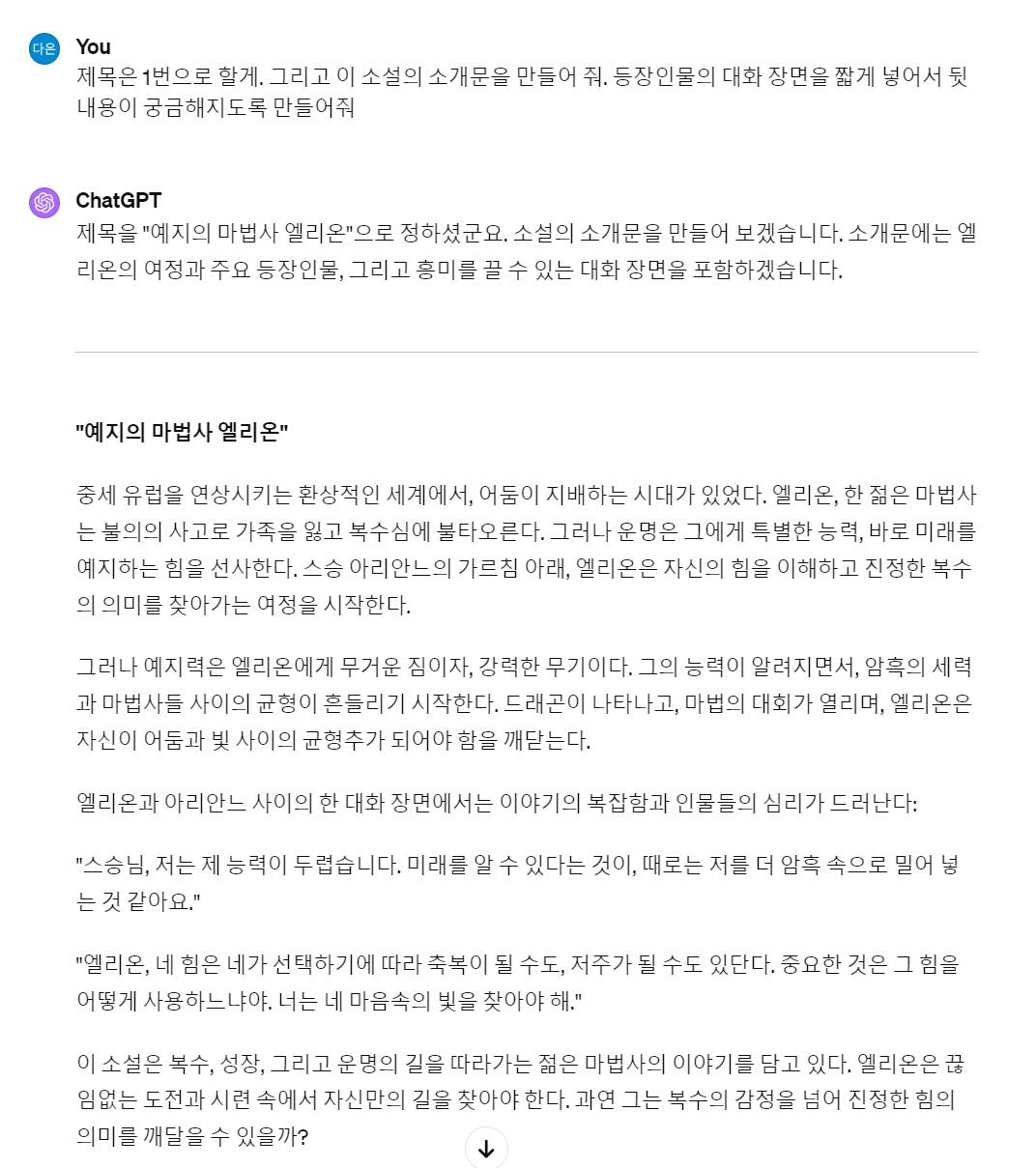 다온
You
제목은 1번으로 할게. 그리고 이 소설의 소개문을 만들어 줘. 등장인물의 대화 장면을 짧게 넣어서 뒷내용이 궁금해지도록 만들어줘

ChatGPT
제목을 "예지의 마법사 엘리온"으로 정하셨군요. 소설의 소개문을 만들어 보겠습니다. 소개문에는 엘리온의 여정과 주요 등장인물, 그리고 흥미를 끌 수 있는 대화 장면을 포함하겠습니다.

"예지의 마법사 엘리온"

중세 유럽을 연상시키는 환상적인 세계에서, 어둠이 지배하는 시대가 있었다. 엘리온, 한 젊은 마법사는 불의의 사고로 가족을 잃고 복수심에 불타오른다. 그러나 운명은 그에게 특별한 능력, 바로 미래를 예지하는 힘을 선사한다. 스승 아리안느의 가르침 아래, 엘리온은 자신의 힘을 이해하고 진정한 복수의 의미를 찾아가는 여정을 시작한다.

그러나 예지력은 엘리온에게 무거운 짐이자, 강력한 무기이다. 그의 능력이 알려지면서, 암흑의 세력과 마법사들 사이의 균형이 흔들리기 시작한다. 드래곤이 나타나고, 마법의 대회가 열리며, 엘리온은 자신이 어둠과 빛 사이의 균형추가 되어야 함을 깨닫는다.

엘리온과 아리안느 사이의 한 대화 장면에서는 이야기의 복잡함과 인물들의 심리가 드러난다:

"스승님, 저는 제 능력이 두렵습니다. 미래를 알 수 있다는 것이, 때로는 저를 더 암흑 속으로 밀어 넣는 것 같아요."

"엘리온, 네 힘은 네가 선택하기에 따라 축복이 될 수도, 저주가 될 수도 있단다. 중요한 것은 그 힘을 어떻게 사용하느냐야. 너는 네 마음속의 빛을 찾아야 해."

이 소설은 복수, 성장, 그리고 운명의 길을 따라가는 젊은 마법사의 이야기를 담고 있다. 엘리온은 끊임없는 도전과 시련 속에서 자신만의 길을 찾아야 한다. 과연 그는 복수의 감정을 넘어 진정한 힘의 의미를 깨달을 수 있을까?